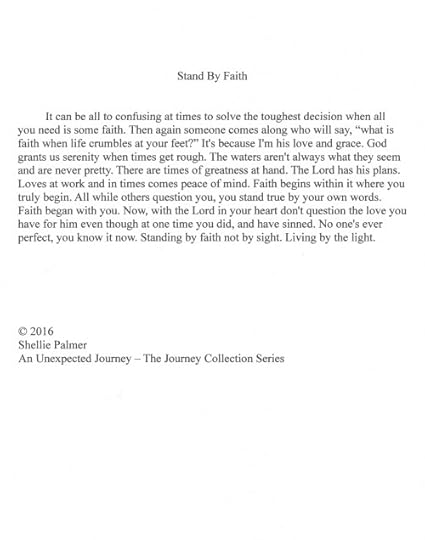 Stand By Faith

It can be all to confusing at times to solve the toughest decision when all you need is some faith. Then again someone comes along who will say, "what is faith when life crumbles at your feet?" It's because I'm his love and grace. God grants us serenity when times get rough. The waters aren't always what they seem and are never pretty. There are times of greatness at hand. The Lord has his plans. Loves at work and in times comes peace of mind. Faith begins within it where you truly begin. All while others question you, you stand true by your own words. Faith began with you. Now, with the Lord in your heart don't question the love you have for him even though at one time you did, and have sinned. No one's ever perfect, you know it now. Standing by faith not by sight. Living by the light.

© 2016
Shellie Palmer
An Unexpected Journey – The Journey Collection Series